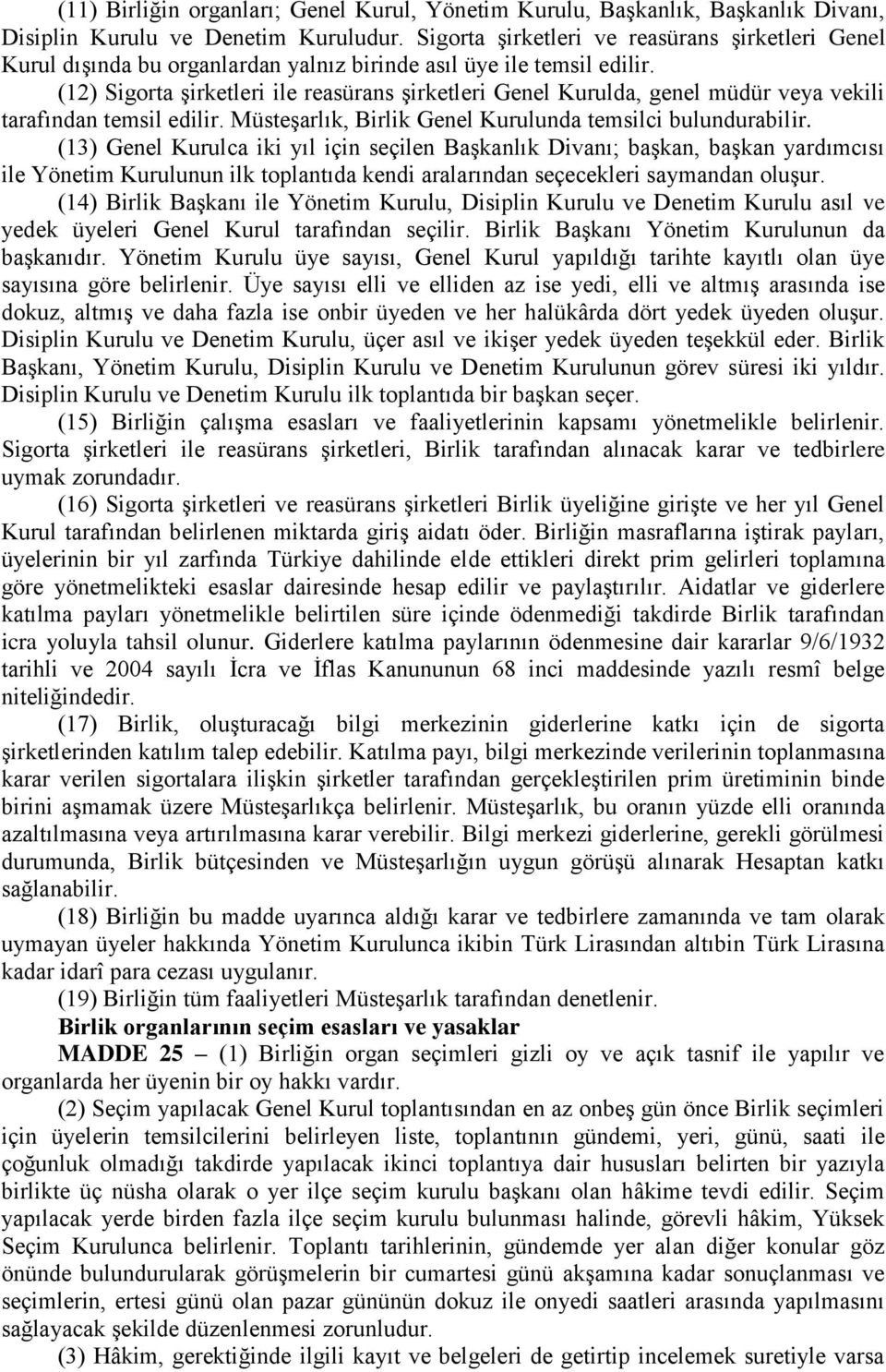 (11) Birliğin organları; Genel Kurul, Yönetim Kurulu, Başkanlık, Başkanlık Divanı, Disiplin Kurulu ve Denetim Kuruludur. Sigorta şirketleri ve reasürans şirketleri Genel Kurul dışında bu organlardan yalnız birinde asıl üye ile temsil edilir.

(12) Sigorta şirketleri ile reasürans şirketleri Genel Kurulda, genel müdür veya vekili tarafından temsil edilir. Müsteşarlık, Birlik Genel Kurulunda temsilci bulundurabilir.

(13) Genel Kurulca iki yıl için seçilen Başkanlık Divanı; başkan, başkan yardımcısı ile Yönetim Kurulunun ilk toplantıda kendi aralarından seçecekleri saymandan oluşur.

(14) Birlik Başkanı ile Yönetim Kurulu, Disiplin Kurulu ve Denetim Kurulu asıl ve yedek üyeleri Genel Kurul tarafından seçilir. Birlik Başkanı Yönetim Kurulunun da başkanıdır. Yönetim Kurulu üye sayısı, Genel Kurul yapıldığı tarihte kayıtlı olan üye sayısına göre belirlenir. Üye sayısı elli ve elliden az ise yedi, elli ve altmış arasında ise dokuz, altmış ve daha fazla ise onbir üyeden ve her halükârda dört yedek üyeden oluşur. Disiplin Kurulu ve Denetim Kurulu, üçer asıl ve ikişer yedek üyeden teşekkül eder. Birlik Başkanı, Yönetim Kurulu, Disiplin Kurulu ve Denetim Kurulunun görev süresi iki yıldır. Disiplin Kurulu ve Denetim Kurulu ilk toplantıda bir başkan seçer.

(15) Birliğin çalışma esasları ve faaliyetlerinin kapsamı yönetmelikle belirlenir. Sigorta şirketleri ile reasürans şirketleri, Birlik tarafından alınacak karar ve tedbirlere uymak zorundadır.

(16) Sigorta şirketleri ve reasürans şirketleri Birlik üyeliğine girişte ve her yıl Genel Kurul tarafından belirlenen miktarda giriş aidatı öder. Birliğin masraflarına iştirak payları, üyelerinin bir yıl zarfında Türkiye dahilinde elde ettikleri direkt prim gelirleri toplamına göre yönetmelikteki esaslar dairesinde hesap edilir ve paylaştırılır. Aidatlar ve giderlere katılma payları yönetmelikle belirtilen süre içinde ödenmediği takdirde Birlik tarafından icra yoluyla tahsil olunur. Giderlere katılma paylarının ödenmesine dair kararlar 9/6/1932 tarihli ve 2004 sayılı İcra ve İflas Kanununun 68 inci maddesinde yazılı resmî belge niteliğindedir.

(17) Birlik, oluşturacağı bilgi merkezinin giderlerine katkı için de sigorta şirketlerinden katılım talep edebilir. Katılma payı, bilgi merkezinde verilerinin toplanmasına karar verilen sigortalara ilişkin şirketler tarafından gerçekleştirilen prim üretiminin binde birini aşmamak üzere Müsteşarlıkça belirlenir. Müsteşarlık, bu oranın yüzde elli oranında azaltılmasına veya artırılmasına karar verebilir. Bilgi merkezi giderlerine, gerekli görülmesi durumunda, Birlik bütçesinden ve Müsteşarlığın uygun görüşü alınarak Hesaptan katkı sağlanabilir.

(18) Birliğin bu madde uyarınca aldığı karar ve tedbirlere zamanında ve tam olarak uymayan üyeler hakkında Yönetim Kurulunca ikibin Türk Lirasından altıbin Türk Lirasına kadar idarî para cezası uygulanır.

(19) Birliğin tüm faaliyetleri Müsteşarlık tarafından denetlenir.

Birlik organlarının seçim esasları ve yasaklar

MADDE 25 – (1) Birliğin organ seçimleri gizli oy ve açık tasnif ile yapılır ve organlarda her üyenin bir oy hakkı vardır.

(2) Seçim yapılacak Genel Kurul toplantısından en az onbeş gün önce Birlik seçimleri için üyelerin temsilcilerini belirleyen liste, toplantının gündemi, yeri, günü, saati ile çoğunluk olmadığı takdirde yapılacak ikinci toplantıya dair hususları belirten bir yazıyla birlikte üç nüsha olarak o yer ilçe seçim kurulu başkanı olan hâkime tevdi edilir. Seçim yapılacak yerde birden fazla ilçe seçim kurulu bulunması halinde, görevli hâkim, Yüksek Seçim Kurulunca belirlenir. Toplantı tarihlerinin, gündemde yer alan diğer konular göz önünde bulundurularak görüşmelerin bir cumartesi günü akşamına kadar sonuçlanması ve seçimlerin, ertesi günü olan pazar gününün dokuz ile onyedi saatleri arasında yapılmasını sağlayacak şekilde düzenlenmesi zorunludur.

(3) Hâkim, gerektiğinde ilgili kayıt ve belgeleri de getirtip incelemek suretiyle varsa